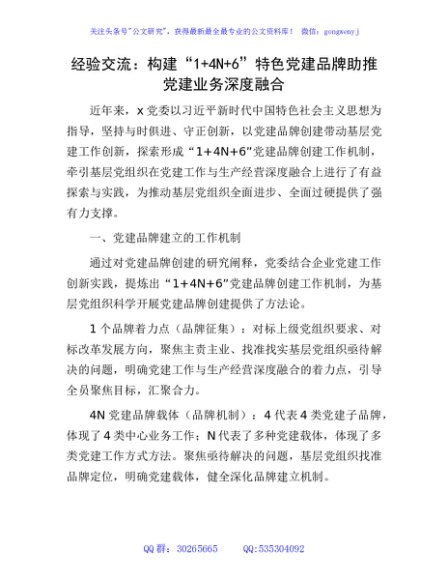 关注头条号"公文研究"，获得最新最全最专业的公文资料库！ 微信：gongwenyj

经验交流：构建“1+4N+6”特色党建品牌助推党建业务深度融合

近年来，x党委以习近平新时代中国特色社会主义思想为指导，坚持与时俱进、守正创新，以党建品牌创建带动基层党建工作创新，探索形成“1+4N+6”党建品牌创建工作机制，牵引基层党组织在党建工作与生产经营深度融合上进行了有益探索与实践，为推动基层党组织全面进步、全面过硬提供了强有力支撑。

一、党建品牌建立的工作机制

通过对党建品牌创建的研究阐释，党委结合企业党建工作创新实践，提炼出“1+4N+6”党建品牌创建工作机制，为基层党组织科学开展党建品牌创建提供了方法论。

1个品牌着力点（品牌征集）：对标上级党组织要求、对标改革发展方向，聚焦主责主业、找准找实基层党组织亟待解决的问题，明确党建工作与生产经营深度融合的着力点，引导全员聚焦目标，汇聚合力。

4N党建品牌载体（品牌机制）：4代表4类党建子品牌，体现了4类中心业务工作；N代表了多种党建载体，体现了多类党建工作方式方法。聚焦亟待解决的问题，基层党组织找准品牌定位，明确党建载体，健全深化品牌建立机制。

QQ群：30265665 QQ:535304092